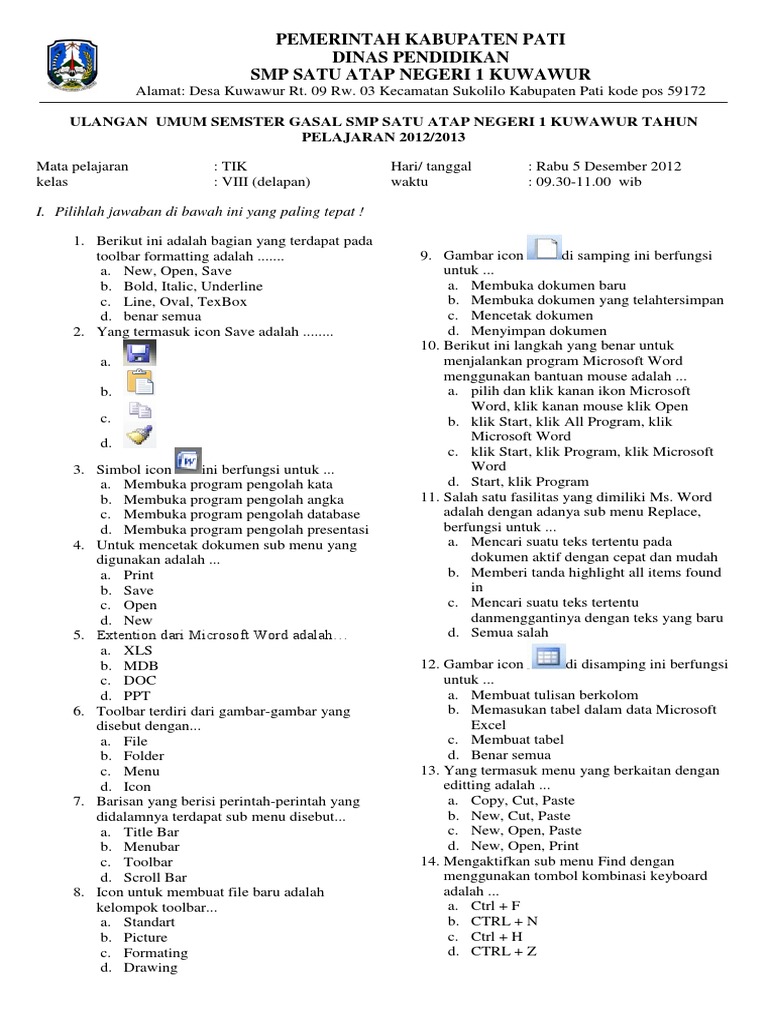 PEMERINTAH KABUPATEN PATI
DINAS PENDIDIKAN
SMP SATU ATAP NEGERI 1 KUWAWUR
Alamat: Desa Kuwawur Rt. 09 Rw. 03 Kecamatan Sukolilo Kabupaten Pati kode pos 59172

ULANGAN UMUM SEMSTER GASAL SMP SATU ATAP NEGERI 1 KUWAWUR TAHUN PELAJARAN 2012/2013

Mata pelajaran : TIK
kelas : VIII (delapan)
Hari/ tanggal : Rabu 5 Desember 2012
waktu : 09.30-11.00 wib

I. Pilihlah jawaban di bawah ini yang paling tepat !

1. Berikut ini adalah bagian yang terdapat pada toolbar formatting adalah .......
a. New, Open, Save
b. Bold, Italic, Underline
c. Line, Oval, TexBox
d. benar semua
2. Yang termasuk icon Save adalah ........
a.
b.
c.
d.
3. Simbol icon ini berfungsi untuk ...
a. Membuka program pengolah kata
b. Membuka program pengolah angka
c. Membuka program pengolah database
d. Membuka program pengolah presentasi
4. Untuk mencetak dokumen sub menu yang digunakan adalah ...
a. Print
b. Save
c. Open
d. New
5. Extention dari Microsoft Word adalah…
a. XLS
b. MDB
c. DOC
d. PPT
6. Toolbar terdiri dari gambar-gambar yang disebut dengan...
a. File
b. Folder
c. Menu
d. Icon
7. Barisan yang berisi perintah-perintah yang didalamnya terdapat sub menu disebut...
a. Title Bar
b. Menubar
c. Toolbar
d. Scroll Bar
8. Icon untuk membuat file baru adalah kelompok toolbar...
a. Standart
b. Picture
c. Formating
d. Drawing

9. Gambar icon di samping ini berfungsi untuk ...
a. Membuka dokumen baru
b. Membuka dokumen yang telahtersimpan
c. Mencetak dokumen
d. Menyimpan dokumen
10. Berikut ini langkah yang benar untuk menjalankan program Microsoft Word menggunakan bantuan mouse adalah ...
a. pilih dan klik kanan ikon Microsoft Word, klik kanan mouse klik Open
b. klik Start, klik All Program, klik Microsoft Word
c. klik Start, klik Program, klik Microsoft Word
d. Start, klik Program
11. Salah satu fasilitas yang dimiliki Ms. Word adalah dengan adanya sub menu Replace, berfungsi untuk ...
a. Mencari suatu teks tertentu pada dokumen aktif dengan cepat dan mudah
b. Memberi tanda highlight all items found in
c. Mencari suatu teks tertentu danmenggantinya dengan teks yang baru
d. Semua salah
12. Gambar icon di disamping ini berfungsi untuk ...
a. Membuat tulisan berkolom
b. Memasukan tabel dalam data Microsoft Excel
c. Membuat tabel
d. Benar semua
13. Yang termasuk menu yang berkaitan dengan editting adalah ...
a. Copy, Cut, Paste
b. New, Cut, Paste
c. New, Open, Paste
d. New, Open, Print
14. Mengaktifkan sub menu Find dengan menggunakan tombol kombinasi keyboard adalah ...
a. Ctrl + F
b. CTRL + N
c. Ctrl + H
d. CTRL + Z